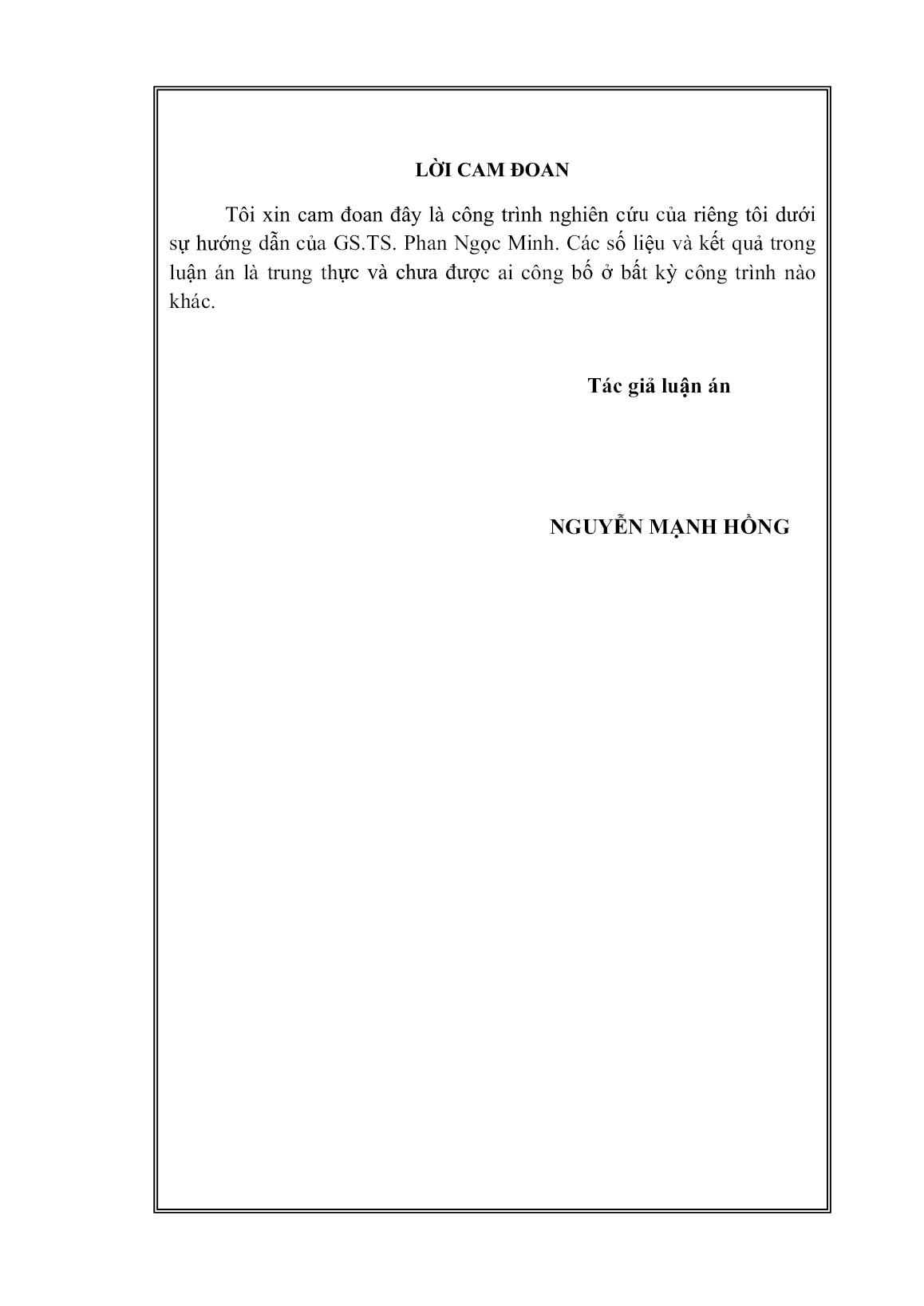 LỜI CAM ĐOAN

Tôi xin cam đoan đây là công trình nghiên cứu của riêng tôi dưới sự hướng dẫn của GS.TS. Phan Ngọc Minh. Các số liệu và kết quả trong luận án là trung thực và chưa được ai công bố ở bất kỳ công trình nào khác.

Tác giả luận án

NGUYỄN MẠNH HỒNG